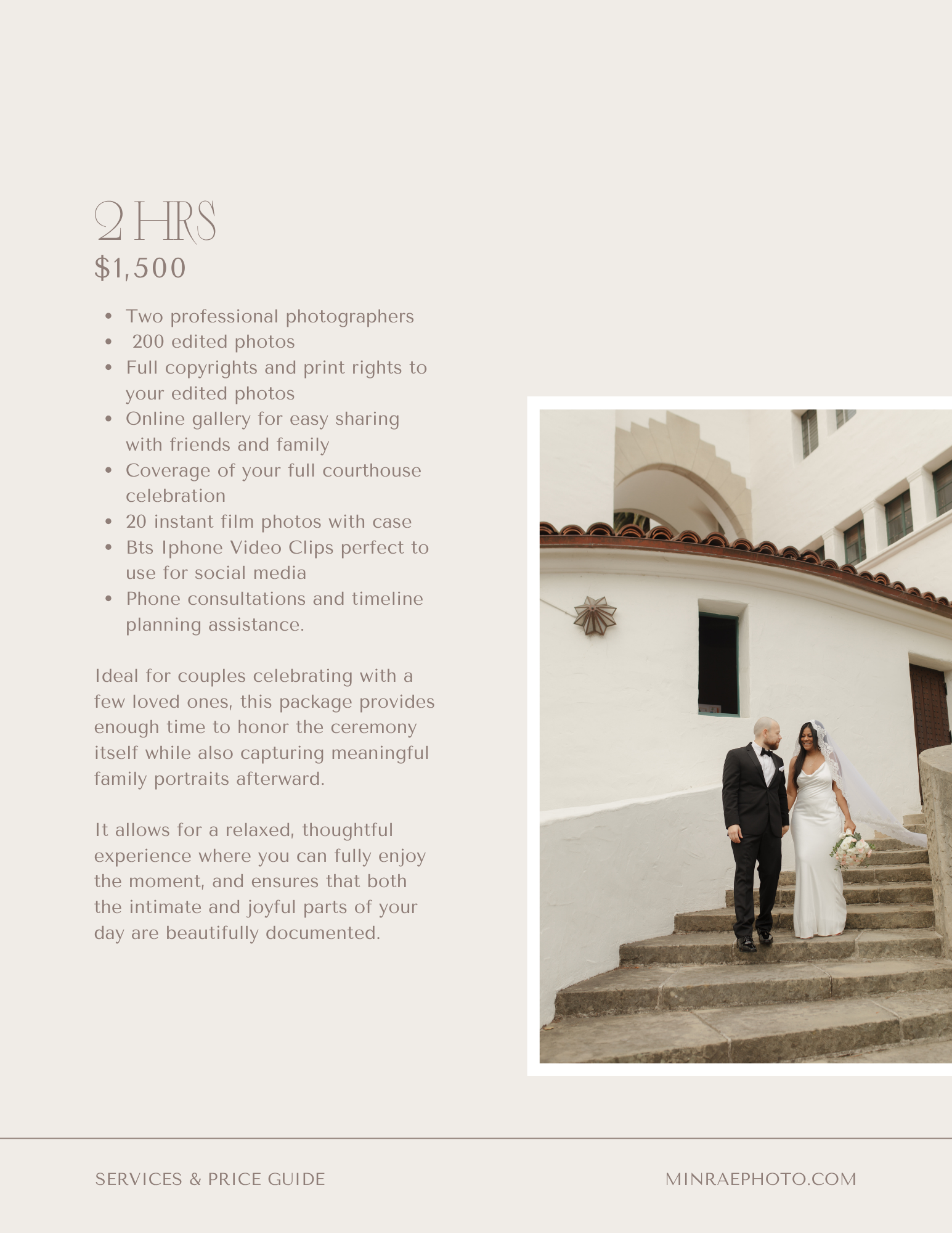 2 HRS
$1,500

• Two professional photographers
• 200 edited photos
• Full copyrights and print rights to your edited photos
• Online gallery for easy sharing with friends and family
• Coverage of your full courthouse celebration
• 20 instant film photos with case
• Bts Iphone Video Clips perfect to use for social media
• Phone consultations and timeline planning assistance.

Ideal for couples celebrating with a few loved ones, this package provides enough time to honor the ceremony itself while also capturing meaningful family portraits afterward.

It allows for a relaxed, thoughtful experience where you can fully enjoy the moment, and ensures that both the intimate and joyful parts of your day are beautifully documented.

SERVICES & PRICE GUIDE

MINRAEPHOTO.COM